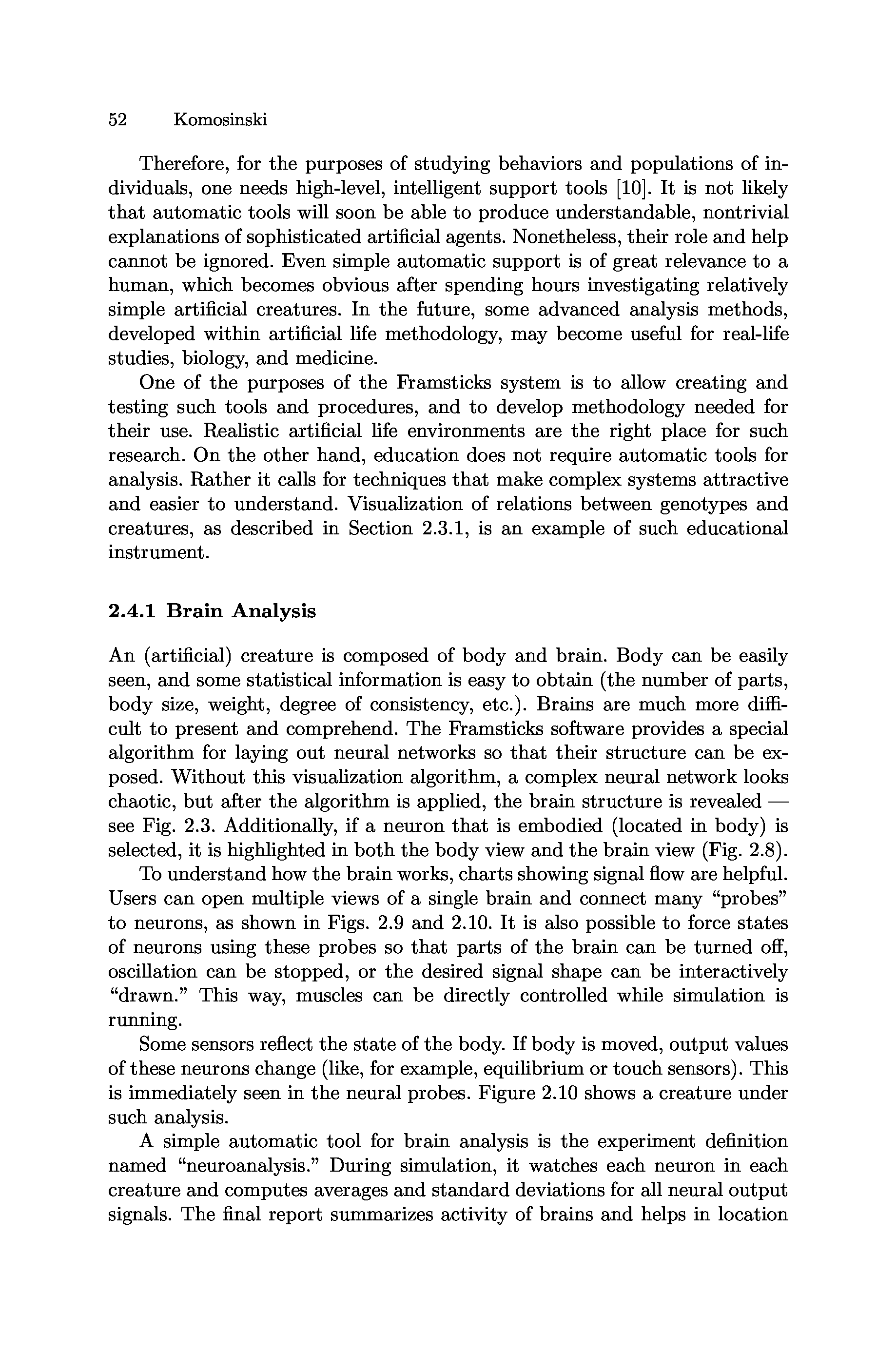 52 Komosinski

Therefore, for the purposes of studying behaviors and populations of individuals, one needs high-level, intelligent support tools [10]. It is not likely that automatic tools will soon be able to produce understandable, nontrivial explanations of sophisticated artificial agents. Nonetheless, their role and help cannot be ignored. Even simple automatic support is of great relevance to a human, which becomes obvious after spending hours investigating relatively simple artificial creatures. In the future, some advanced analysis methods, developed within artificial life methodology, may become useful for real-life studies, biology, and medicine.

One of the purposes of the Framsticks system is to allow creating and testing such tools and procedures, and to develop methodology needed for their use. Realistic artificial life environments are the right place for such research. On the other hand, education does not require automatic tools for analysis. Rather it calls for techniques that make complex systems attractive and easier to understand. Visualization of relations between genotypes and creatures, as described in Section 2.3.1, is an example of such educational instrument.

2.4.1 Brain Analysis

An (artificial) creature is composed of body and brain. Body can be easily seen, and some statistical information is easy to obtain (the number of parts, body size, weight, degree of consistency, etc.). Brains are much more difficult to present and comprehend. The Framsticks software provides a special algorithm for laying out neural networks so that their structure can be exposed. Without this visualization algorithm, a complex neural network looks chaotic, but after the algorithm is applied, the brain structure is revealed — see Fig. 2.3. Additionally, if a neuron that is embodied (located in body) is selected, it is highlighted in both the body view and the brain view (Fig. 2.8).

To understand how the brain works, charts showing signal flow are helpful. Users can open multiple views of a single brain and connect many "probes" to neurons, as shown in Figs. 2.9 and 2.10. It is also possible to force states of neurons using these probes so that parts of the brain can be turned off, oscillation can be stopped, or the desired signal shape can be interactively "drawn." This way, muscles can be directly controlled while simulation is running.

Some sensors reflect the state of the body. If body is moved, output values of these neurons change (like, for example, equilibrium or touch sensors). This is immediately seen in the neural probes. Figure 2.10 shows a creature under such analysis.

A simple automatic tool for brain analysis is the experiment definition named "neuroanalysis." During simulation, it watches each neuron in each creature and computes averages and standard deviations for all neural output signals. The final report summarizes activity of brains and helps in location